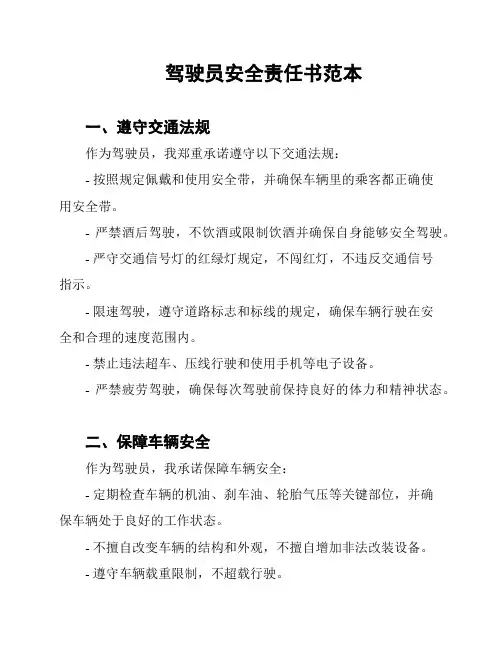 驾驶员安全责任书范本

一、遵守交通法规

作为驾驶员，我郑重承诺遵守以下交通法规：

- 按照规定佩戴和使用安全带，并确保车辆里的乘客都正确使用安全带。

- 严禁酒后驾驶，不饮酒或限制饮酒并确保自身能够安全驾驶。

- 严守交通信号灯的红绿灯规定，不闯红灯，不违反交通信号指示。

- 限速驾驶，遵守道路标志和标线的规定，确保车辆行驶在安全和合理的速度范围内。

- 禁止违法超车、压线行驶和使用手机等电子设备。

- 严禁疲劳驾驶，确保每次驾驶前保持良好的体力和精神状态。

二、保障车辆安全

作为驾驶员，我承诺保障车辆安全：

- 定期检查车辆的机油、刹车油、轮胎气压等关键部位，并确保车辆处于良好的工作状态。

- 不擅自改变车辆的结构和外观，不擅自增加非法改装设备。

- 遵守车辆载重限制，不超载行驶。